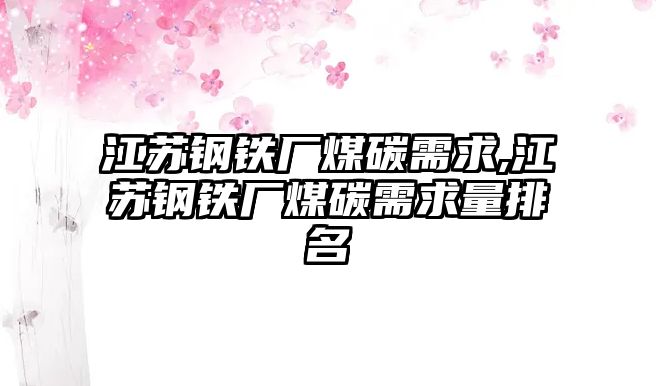 江苏钢铁厂煤碳需求,江苏钢铁厂煤碳需求量排名